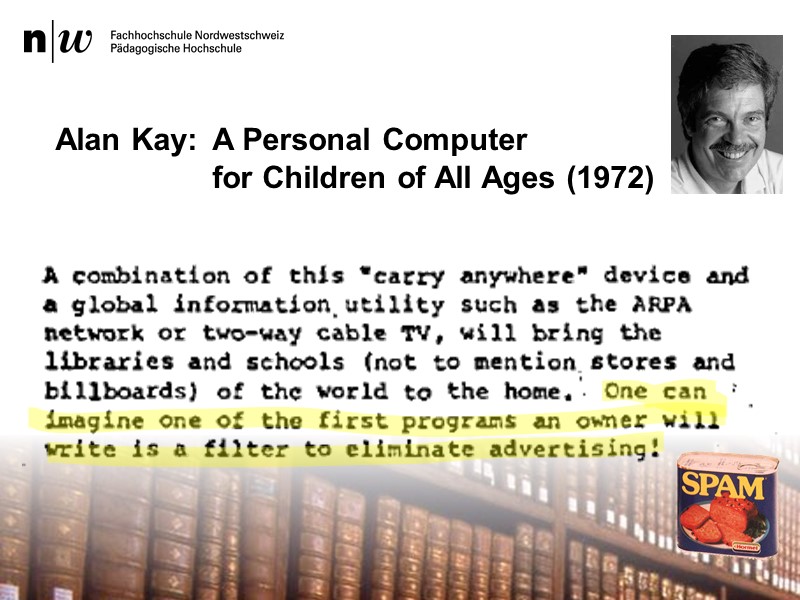 n|w Fachhochschule Nordwestschweiz
Pädagogische Hochschule

Alan Kay: A Personal Computer
for Children of All Ages (1972)

A combination of this "carry anywhere" device and a global information utility such as the ARPA network or two-way cable TV, will bring the libraries and schools (not to mention stores and billboards) of the world to the home. One can imagine one of the first programs an owner will write is a filter to eliminate advertising!

SPAM